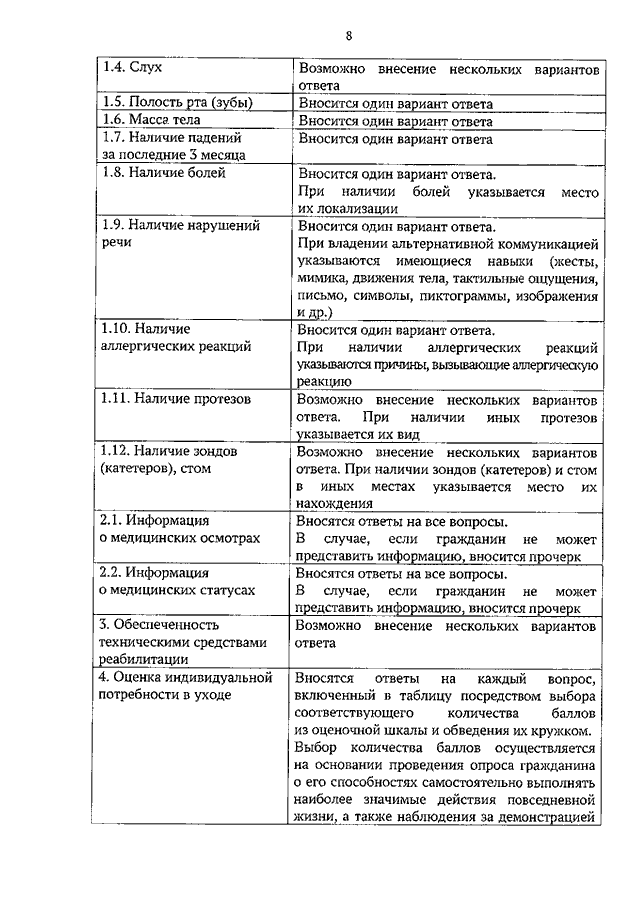 8

| | |
|---|---|
| 1.4. Слух | Возможно внесение нескольких вариантов ответа |
| 1.5. Полость рта (зубы) | Вносится один вариант ответа |
| 1.6. Масса тела | Вносится один вариант ответа |
| 1.7. Наличие падений за последние 3 месяца | Вносится один вариант ответа |
| 1.8. Наличие болей | Вносится один вариант ответа. При наличии болей указывается место их локализации |
| 1.9. Наличие нарушений речи | Вносится один вариант ответа. При владении альтернативной коммуникацией указываются имеющиеся навыки (жесты, мимика, движения тела, тактильные ощущения, письмо, символы, пиктограммы, изображения и др.) |
| 1.10. Наличие аллергических реакций | Вносится один вариант ответа. При наличии аллергических реакций указываются причины, вызывающие аллергическую реакцию |
| 1.11. Наличие протезов | Возможно внесение нескольких вариантов ответа. При наличии иных протезов указывается их вид |
| 1.12. Наличие зондов (катетеров), стом | Возможно внесение нескольких вариантов ответа. При наличии зондов (катетеров) и стом в иных местах указывается место их нахождения |
| 2.1. Информация о медицинских осмотрах | Вносятся ответы на все вопросы. В случае, если гражданин не может представить информацию, вносится прочерк |
| 2.2. Информация о медицинских статусах | Вносятся ответы на все вопросы. В случае, если гражданин не может представить информацию, вносится прочерк |
| 3. Обеспеченность техническими средствами реабилитации | Возможно внесение нескольких вариантов ответа |
| 4. Оценка индивидуальной потребности в уходе | Вносятся ответы на каждый вопрос, включенный в таблицу посредством выбора соответствующего количества баллов из оценочной шкалы и обведения их кружком. Выбор количества баллов осуществляется на основании проведения опроса гражданина о его способностях самостоятельно выполнять наиболее значимые действия повседневной жизни, а также наблюдения за демонстрацией |